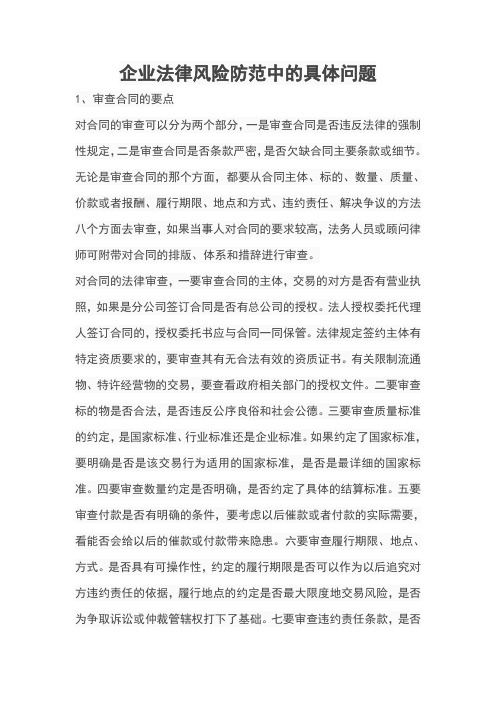 企业法律风险防范中的具体问题

1、审查合同的要点

对合同的审查可以分为两个部分，一是审查合同是否违反法律的强制性规定，二是审查合同是否条款严密，是否欠缺合同主要条款或细节。无论是审查合同的那个方面，都要从合同主体、标的、数量、质量、价款或者报酬、履行期限、地点和方式、违约责任、解决争议的方法八个方面去审查，如果当事人对合同的要求较高，法务人员或顾问律师可附带对合同的排版、体系和措辞进行审查。

对合同的法律审查，一要审查合同的主体，交易的对方是否有营业执照，如果是分公司签订合同是否有总公司的授权。法人授权委托代理人签订合同的，授权委托书应与合同一同保管。法律规定签约主体有特定资质要求的，要审查其有无合法有效的资质证书。有关限制流通物、特许经营物的交易，要查看政府相关部门的授权文件。二要审查标的物是否合法，是否违反公序良俗和社会公德。三要审查质量标准的约定，是国家标准、行业标准还是企业标准。如果约定了国家标准，要明确是否是该交易行为适用的国家标准，是否是最详细的国家标准。四要审查数量约定是否明确，是否约定了具体的结算标准。五要审查付款是否有明确的条件，要考虑以后催款或者付款的实际需要，看能否会给以后的催款或付款带来隐患。六要审查履行期限、地点、方式。是否具有可操作性，约定的履行期限是否可以作为以后追究对方违约责任的依据，履行地点的约定是否最大限度地交易风险，是否为争取诉讼或仲裁管辖权打下了基础。七要审查违约责任条款，是否